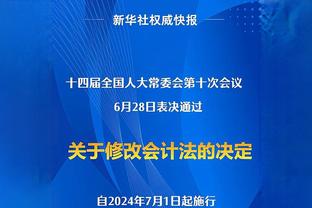 新华社权威快报

十四届全国人大常委会第十次会议

6月28日表决通过

关于修改会计法的决定

自2024年7月1日起施行